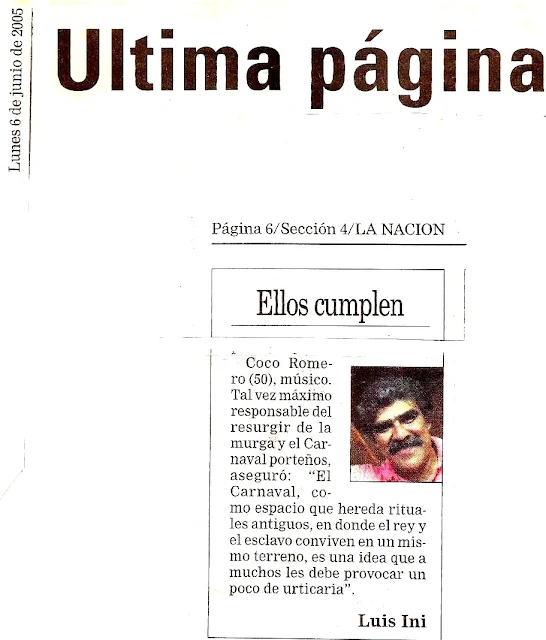 Lunes 6 de junio de 2005

Ultima página

Página 6/Sección 4/LA NACION

Ellos cumplen

Coco Romero (50), músico. Tal vez máximo responsable del resurgir de la murga y el Carnaval porteños, aseguró: "El Carnaval, como espacio que hereda rituales antiguos, en donde el rey y el esclavo conviven en un mismo terreno, es una idea que a muchos les debe provocar un poco de urticaria".

Luis Ini